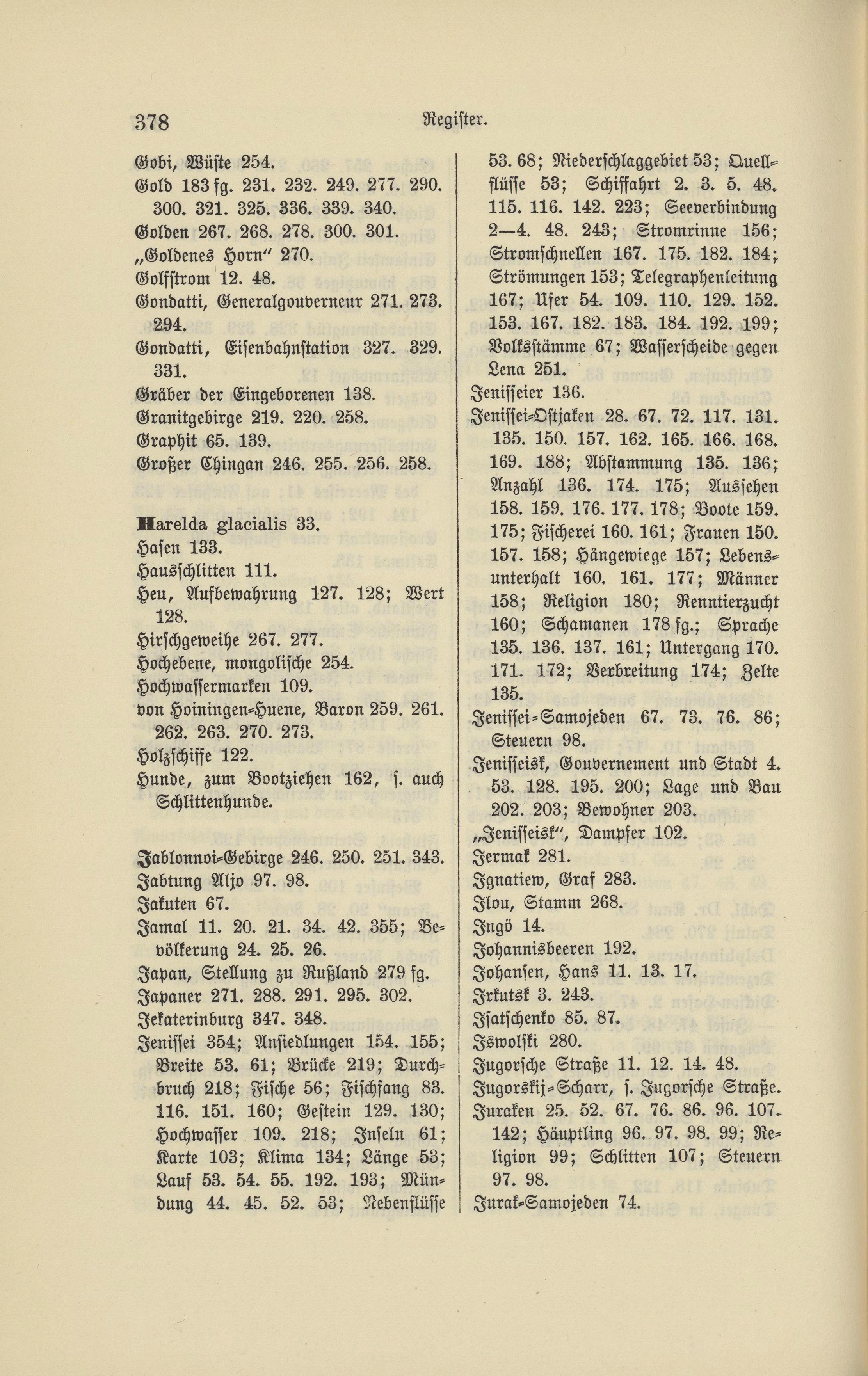 378 Register.

Gobi, Wüste 254.
Gold 183 fg. 231. 232. 249. 277. 290. 300. 321. 325. 336. 339. 340.
Golden 267. 268. 278. 300. 301.
„Goldenes Horn" 270.
Golfstrom 12. 48.
Gondatti, Generalgouverneur 271. 273. 294.
Gondatti, Eisenbahnstation 327. 329. 331.
Gräber der Eingeborenen 138.
Granitgebirge 219. 220. 258.
Graphit 65. 139.
Großer Chingan 246. 255. 256. 258.

Harelda glacialis 33.
Hasen 133.
Hausschlitten 111.
Heu, Aufbewahrung 127. 128; Wert 128.
Hirschgeweihe 267. 277.
Hochebene, mongolische 254.
Hochwassermarken 109.
von Hoiningen-Huene, Baron 259. 261. 262. 263. 270. 273.
Holzschiffe 122.
Hunde, zum Bootziehen 162, s. auch Schlittenhunde.

Jablonnoi-Gebirge 246. 250. 251. 343.
Jabtung Aljo 97. 98.
Jakuten 67.
Jamal 11. 20. 21. 34. 42. 355; Bevölkerung 24. 25. 26.
Japan, Stellung zu Rußland 279 fg.
Japaner 271. 288. 291. 295. 302.
Jekaterinburg 347. 348.
Jenissei 354; Ansiedlungen 154. 155; Breite 53. 61; Brücke 219; Durchbruch 218; Fische 56; Fischfang 83. 116. 151. 160; Gestein 129. 130; Hochwasser 109. 218; Inseln 61; Karte 103; Klima 134; Länge 53; Lauf 53. 54. 55. 192. 193; Mündung 44. 45. 52. 53; Nebenflüsse 53. 68; Niederschlaggebiet 53; Quellflüsse 53; Schiffahrt 2. 3. 5. 48. 115. 116. 142. 223; Seeverbindung 2—4. 48. 243; Stromrinne 156; Stromschnellen 167. 175. 182. 184; Strömungen 153; Telegraphenleitung 167; Ufer 54. 109. 110. 129. 152. 153. 167. 182. 183. 184. 192. 199; Volksstämme 67; Wasserscheide gegen Lena 251.
Jenisseier 136.
Jenissei-Ostjaken 28. 67. 72. 117. 131. 135. 150. 157. 162. 165. 166. 168. 169. 188; Abstammung 135. 136; Anzahl 136. 174. 175; Aussehen 158. 159. 176. 177. 178; Boote 159. 175; Fischerei 160. 161; Frauen 150. 157. 158; Hängewiege 157; Lebensunterhalt 160. 161. 177; Männer 158; Religion 180; Renntierzucht 160; Schamanen 178 fg.; Sprache 135. 136. 137. 161; Untergang 170. 171. 172; Verbreitung 174; Zelte 135.
Jenissei-Samojeden 67. 73. 76. 86; Steuern 98.
Jenisseisk, Gouvernement und Stadt 4. 53. 128. 195. 200; Lage und Bau 202. 203; Bewohner 203.
„Jenisseisk", Dampfer 102.
Jermak 281.
Ignatiew, Graf 283.
Ilou, Stamm 268.
Ingö 14.
Johannisbeeren 192.
Johansen, Hans 11. 13. 17.
Irkutsk 3. 243.
Isatschenko 85. 87.
Iswolski 280.
Jugorsche Straße 11. 12. 14. 48.
Jugorskij-Scharr, s. Jugorsche Straße.
Juraken 25. 52. 67. 76. 86. 96. 107. 142; Häuptling 96. 97. 98. 99; Religion 99; Schlitten 107; Steuern 97. 98.
Jurak-Samojeden 74.